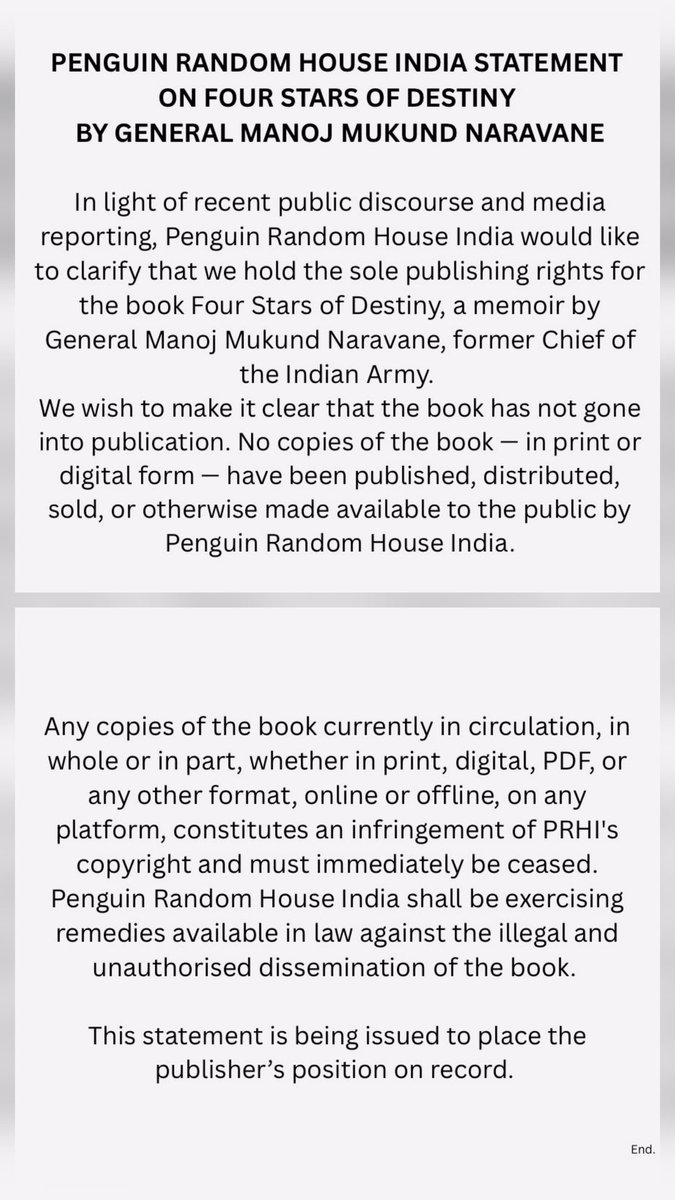 PENGUIN RANDOM HOUSE INDIA STATEMENT ON FOUR STARS OF DESTINY BY GENERAL MANOJ MUKUND NARAVANE

In light of recent public discourse and media reporting, Penguin Random House India would like to clarify that we hold the sole publishing rights for the book Four Stars of Destiny, a memoir by General Manoj Mukund Naravane, former Chief of the Indian Army.
We wish to make it clear that the book has not gone into publication. No copies of the book — in print or digital form — have been published, distributed, sold, or otherwise made available to the public by Penguin Random House India.

Any copies of the book currently in circulation, in whole or in part, whether in print, digital, PDF, or any other format, online or offline, on any platform, constitutes an infringement of PRHI's copyright and must immediately be ceased. Penguin Random House India shall be exercising remedies available in law against the illegal and unauthorised dissemination of the book.

This statement is being issued to place the publisher's position on record.

End.